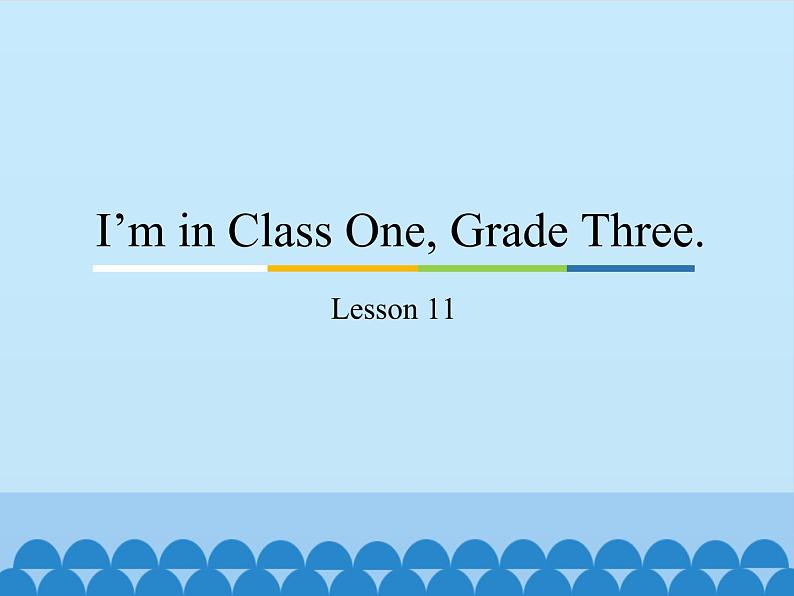 I’m in Class One, Grade Three.

Lesson 11